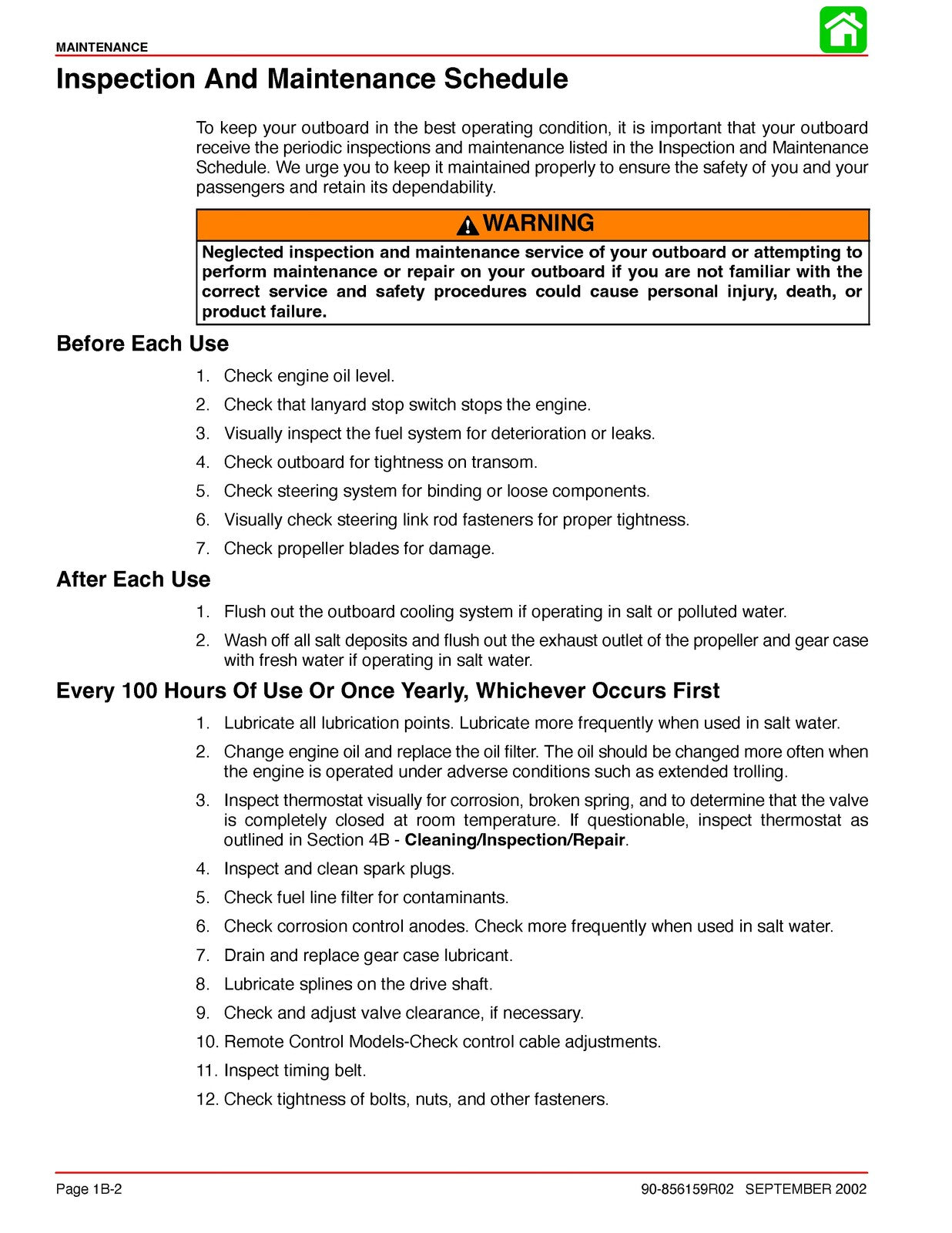 MAINTENANCE

Inspection And Maintenance Schedule

To keep your outboard in the best operating condition, it is important that your outboard receive the periodic inspections and maintenance listed in the Inspection and Maintenance Schedule. We urge you to keep it maintained properly to ensure the safety of you and your passengers and retain its dependability.

WARNING

Neglected inspection and maintenance service of your outboard or attempting to perform maintenance or repair on your outboard if you are not familiar with the correct service and safety procedures could cause personal injury, death, or product failure.

Before Each Use

1. Check engine oil level.
2. Check that lanyard stop switch stops the engine.
3. Visually inspect the fuel system for deterioration or leaks.
4. Check outboard for tightness on transom.
5. Check steering system for binding or loose components.
6. Visually check steering link rod fasteners for proper tightness.
7. Check propeller blades for damage.

After Each Use

1. Flush out the outboard cooling system if operating in salt or polluted water.
2. Wash off all salt deposits and flush out the exhaust outlet of the propeller and gear case with fresh water if operating in salt water.

Every 100 Hours Of Use Or Once Yearly, Whichever Occurs First

1. Lubricate all lubrication points. Lubricate more frequently when used in salt water.
2. Change engine oil and replace the oil filter. The oil should be changed more often when the engine is operated under adverse conditions such as extended trolling.
3. Inspect thermostat visually for corrosion, broken spring, and to determine that the valve is completely closed at room temperature. If questionable, inspect thermostat as outlined in Section 4B - Cleaning/Inspection/Repair.
4. Inspect and clean spark plugs.
5. Check fuel line filter for contaminants.
6. Check corrosion control anodes. Check more frequently when used in salt water.
7. Drain and replace gear case lubricant.
8. Lubricate splines on the drive shaft.
9. Check and adjust valve clearance, if necessary.
10. Remote Control Models-Check control cable adjustments.
11. Inspect timing belt.
12. Check tightness of bolts, nuts, and other fasteners.

Page 1B-2

90-856159R02 SEPTEMBER 2002